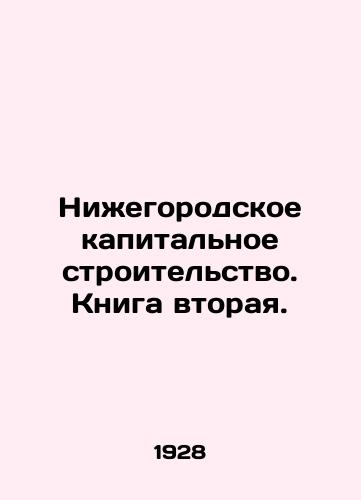 Нижегородское капитальное строительство. Книга вторая.

1928